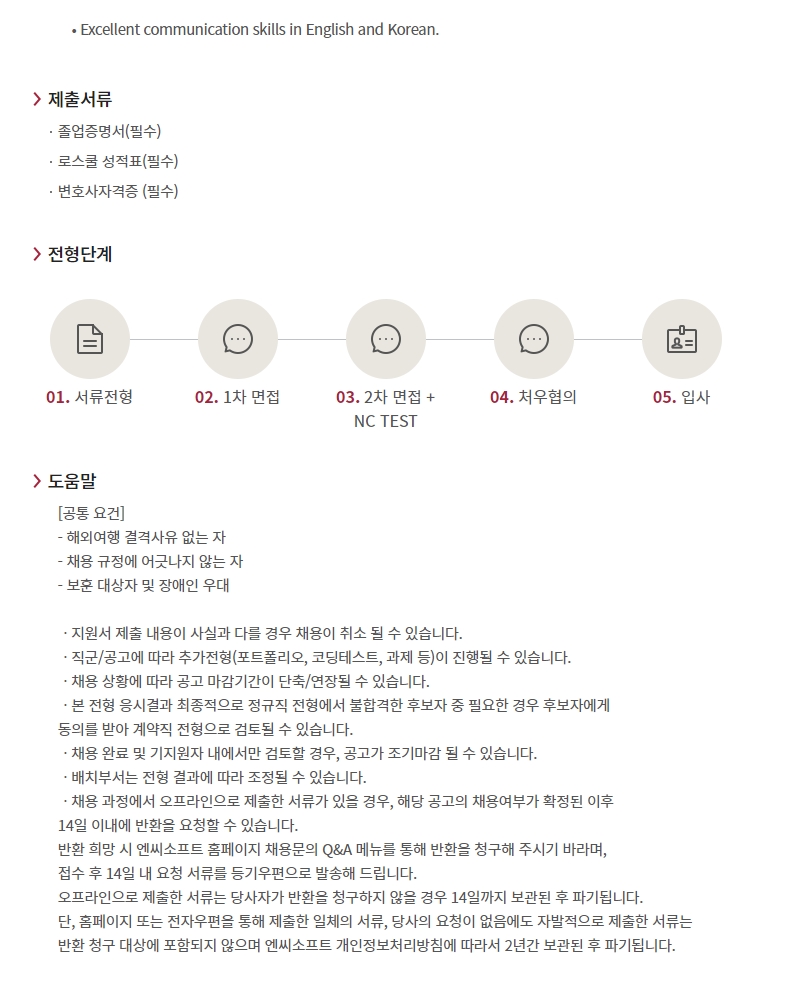 • Excellent communication skills in English and Korean.

제출서류
· 졸업증명서(필수)
· 로스쿨 성적표(필수)
· 변호사자격증 (필수)

전형단계
01. 서류전형
02. 1차 면접
03. 2차 면접 + NC TEST
04. 처우협의
05. 입사

도움말
[공통 요건]
- 해외여행 결격사유 없는 자
- 채용 규정에 어긋나지 않는 자
- 보훈 대상자 및 장애인 우대

· 지원서 제출 내용이 사실과 다를 경우 채용이 취소 될 수 있습니다.
· 직군/공고에 따라 추가전형(포트폴리오, 코딩테스트, 과제 등)이 진행될 수 있습니다.
· 채용 상황에 따라 공고 마감기간이 단축/연장될 수 있습니다.
· 본 전형 응시결과 최종적으로 정규직 전형에서 불합격한 후보자 중 필요한 경우 후보자에게 동의를 받아 계약직 전형으로 검토될 수 있습니다.
· 채용 완료 및 기지원자 내에서만 검토할 경우, 공고가 조기마감 될 수 있습니다.
· 배치부서는 전형 결과에 따라 조정될 수 있습니다.
· 채용 과정에서 오프라인으로 제출한 서류가 있을 경우, 해당 공고의 채용여부가 확정된 이후 14일 이내에 반환을 요청할 수 있습니다.
반환 희망 시 엔씨소프트 홈페이지 채용문의 Q&A 메뉴를 통해 반환을 청구해 주시기 바라며, 접수 후 14일 내 요청 서류를 등기우편으로 발송해 드립니다.
오프라인으로 제출한 서류는 당사자가 반환을 청구하지 않을 경우 14일까지 보관된 후 파기됩니다.
단, 홈페이지 또는 전자우편을 통해 제출한 일체의 서류, 당사의 요청이 없음에도 자발적으로 제출한 서류는 반환 청구 대상에 포함되지 않으며 엔씨소프트 개인정보처리방침에 따라서 2년간 보관된 후 파기됩니다.